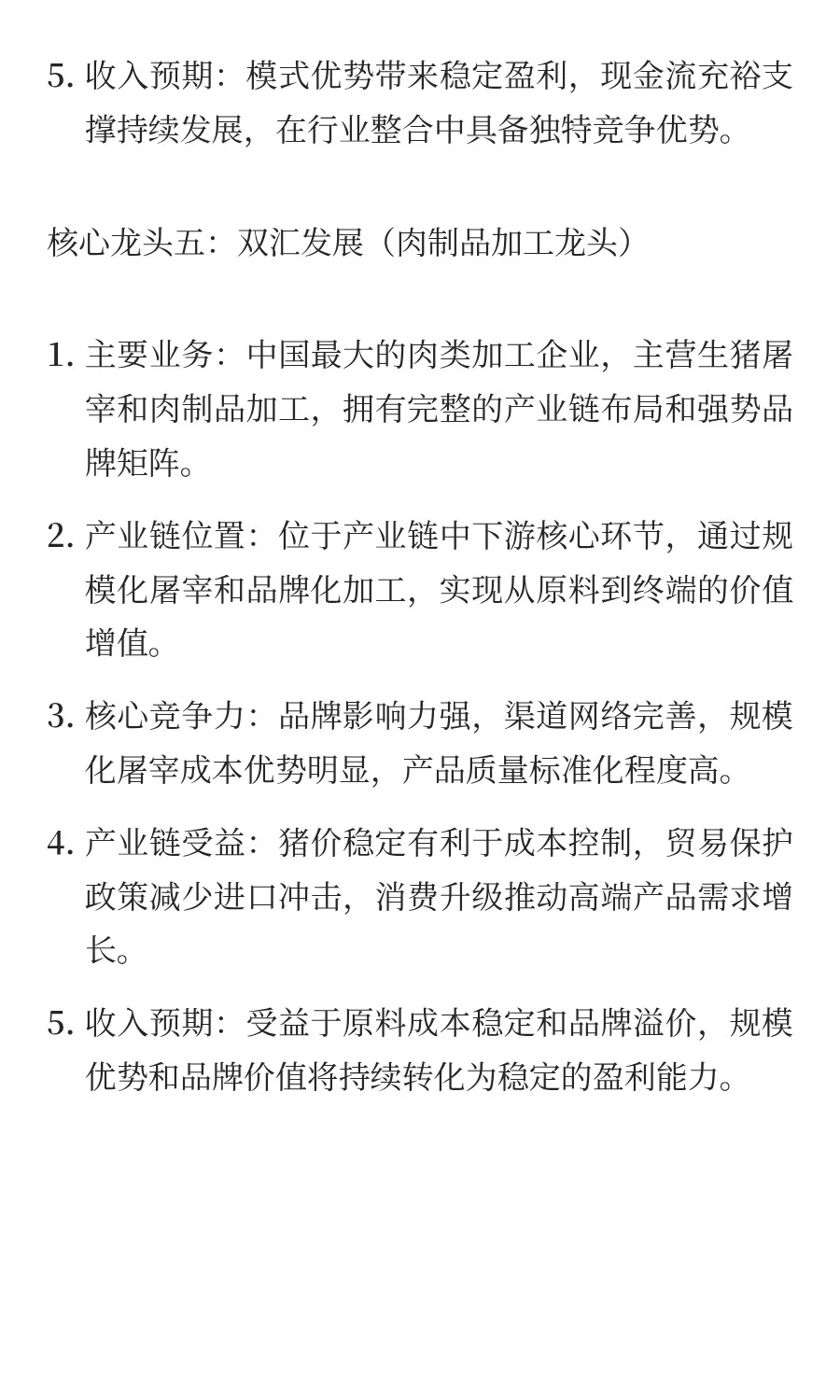 5. 收入预期：模式优势带来稳定盈利，现金流充裕支撑持续发展，在行业整合中具备独特竞争优势。

核心龙头五：双汇发展（肉制品加工龙头）

1. 主要业务：中国最大的肉类加工企业，主营生猪屠宰和肉制品加工，拥有完整的产业链布局和强势品牌矩阵。

2. 产业链位置：位于产业链中下游核心环节，通过规模化屠宰和品牌化加工，实现从原料到终端的价值增值。

3. 核心竞争力：品牌影响力强，渠道网络完善，规模化屠宰成本优势明显，产品质量标准化程度高。

4. 产业链受益：猪价稳定有利于成本控制，贸易保护政策减少进口冲击，消费升级推动高端产品需求增长。

5. 收入预期：受益于原料成本稳定和品牌溢价，规模优势和品牌价值将持续转化为稳定的盈利能力。